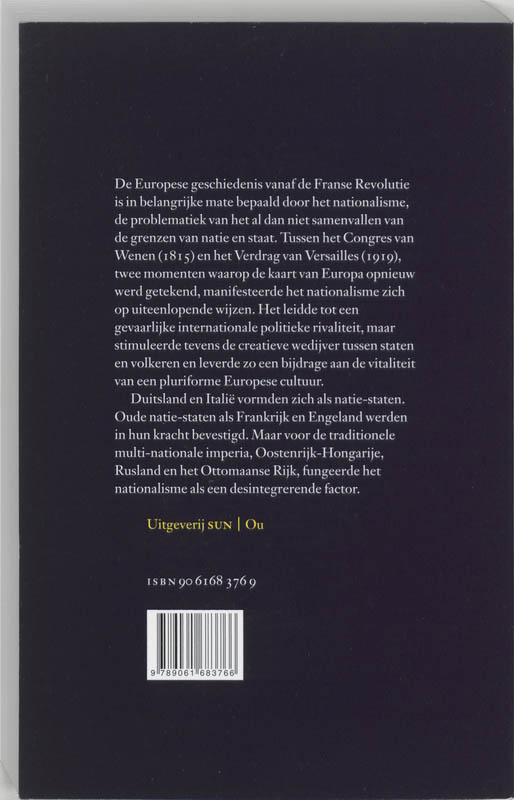 De Europese geschiedenis vanaf de Franse Revolutie is in belangrijke mate bepaald door het nationalisme, de problematiek van het al dan niet samenvallen van de grenzen van natie en staat. Tussen het Congres van Wenen (1815) en het Verdrag van Versailles (1919), twee momenten waarop de kaart van Europa opnieuw werd getekend, manifesteerde het nationalisme zich op uiteenlopende wijzen. Het leidde tot een gevaarlijke internationale politieke rivaliteit, maar stimuleerde tevens de creatieve wedijver tussen staten en volkeren en leverde zo een bijdrage aan de vitaliteit van een pluriforme Europese cultuur.

Duitsland en Italië vormden zich als natie-staten. Oude natie-staten als Frankrijk en Engeland werden in hun kracht bevestigd. Maar voor de traditionele multi-nationale imperia, Oostenrijk-Hongarije, Rusland en het Ottomaanse Rijk, fungeerde het nationalisme als een desintegrerende factor.

Uitgeverij SUN | Ou

ISBN 90 6168 376 9

9 789061 683766